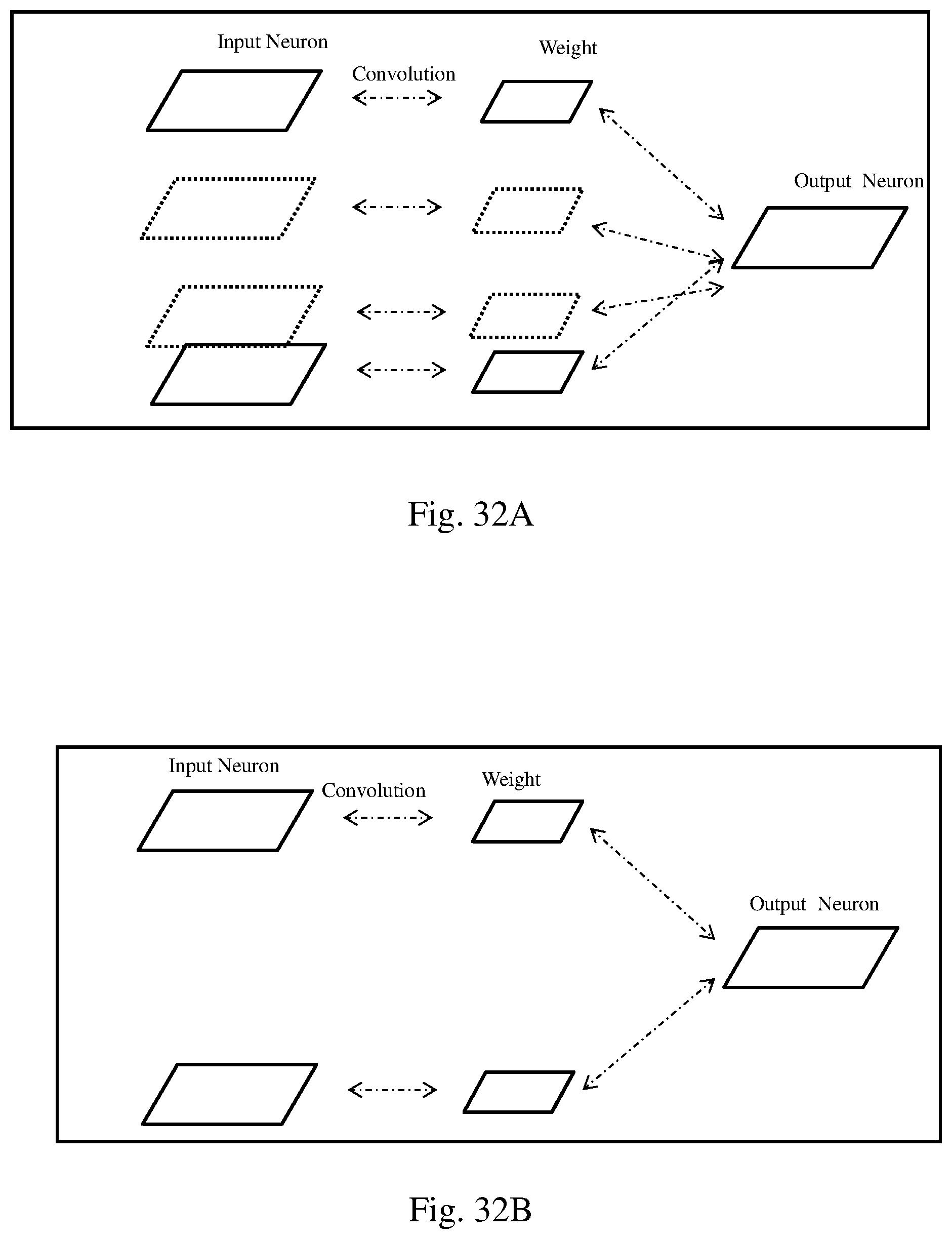 Input Neuron

Convolution

Weight

Output Neuron

Fig. 32A

Input Neuron

Convolution

Weight

Output Neuron

Fig. 32B